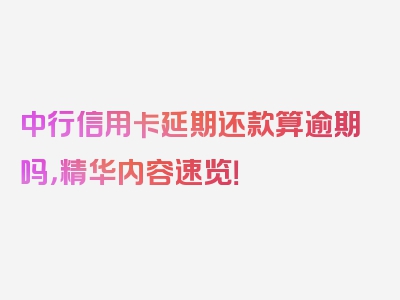 中行信用卡延期还款算逾期吗,精华内容速览!